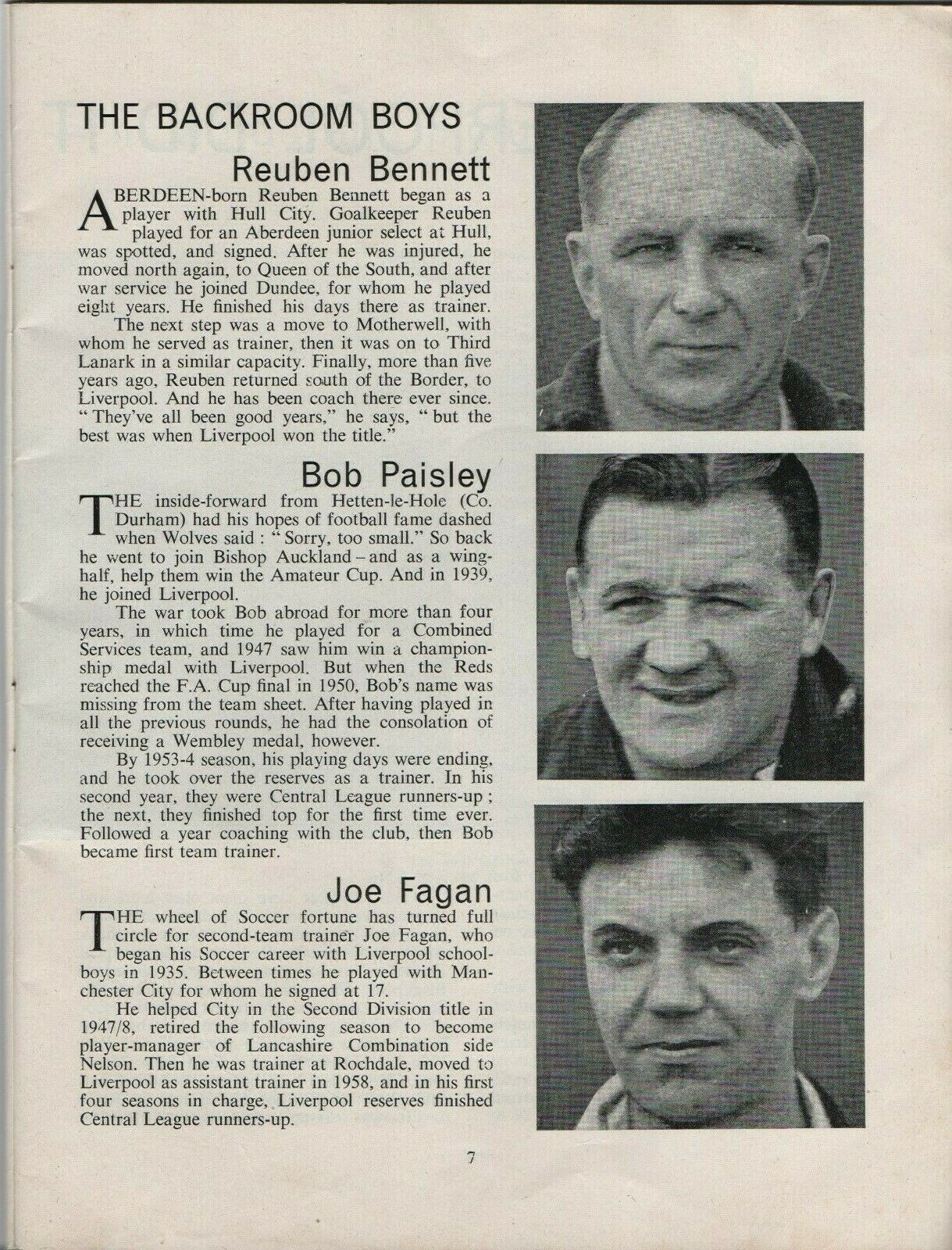 THE BACKROOM BOYS

Reuben Bennett

ABERDEEN-born Reuben Bennett began as a player with Hull City. Goalkeeper Reuben played for an Aberdeen junior select at Hull, was spotted, and signed. After he was injured, he moved north again, to Queen of the South, and after war service he joined Dundee, for whom he played eight years. He finished his days there as trainer.

The next step was a move to Motherwell, with whom he served as trainer, then it was on to Third Lanark in a similar capacity. Finally, more than five years ago, Reuben returned south of the Border, to Liverpool. And he has been coach there ever since. "They've all been good years," he says, "but the best was when Liverpool won the title."

Bob Paisley

THE inside-forward from Hetten-le-Hole (Co. Durham) had his hopes of football fame dashed when Wolves said : "Sorry, too small." So back he went to join Bishop Auckland – and as a wing-half, help them win the Amateur Cup. And in 1939, he joined Liverpool.

The war took Bob abroad for more than four years, in which time he played for a Combined Services team, and 1947 saw him win a championship medal with Liverpool. But when the Reds reached the F.A. Cup final in 1950, Bob's name was missing from the team sheet. After having played in all the previous rounds, he had the consolation of receiving a Wembley medal, however.

By 1953-4 season, his playing days were ending, and he took over the reserves as a trainer. In his second year, they were Central League runners-up ; the next, they finished top for the first time ever. Followed a year coaching with the club, then Bob became first team trainer.

Joe Fagan

THE wheel of Soccer fortune has turned full circle for second-team trainer Joe Fagan, who began his Soccer career with Liverpool schoolboys in 1935. Between times he played with Manchester City for whom he signed at 17.

He helped City in the Second Division title in 1947/8, retired the following season to become player-manager of Lancashire Combination side Nelson. Then he was trainer at Rochdale, moved to Liverpool as assistant trainer in 1958, and in his first four seasons in charge, Liverpool reserves finished Central League runners-up.

7